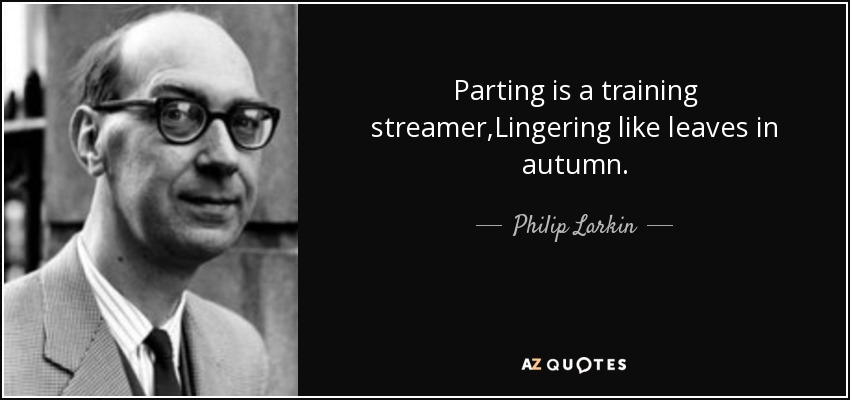 Parting is a training streamer,Lingering like leaves in autumn.

— Philip Larkin —

AZ QUOTES